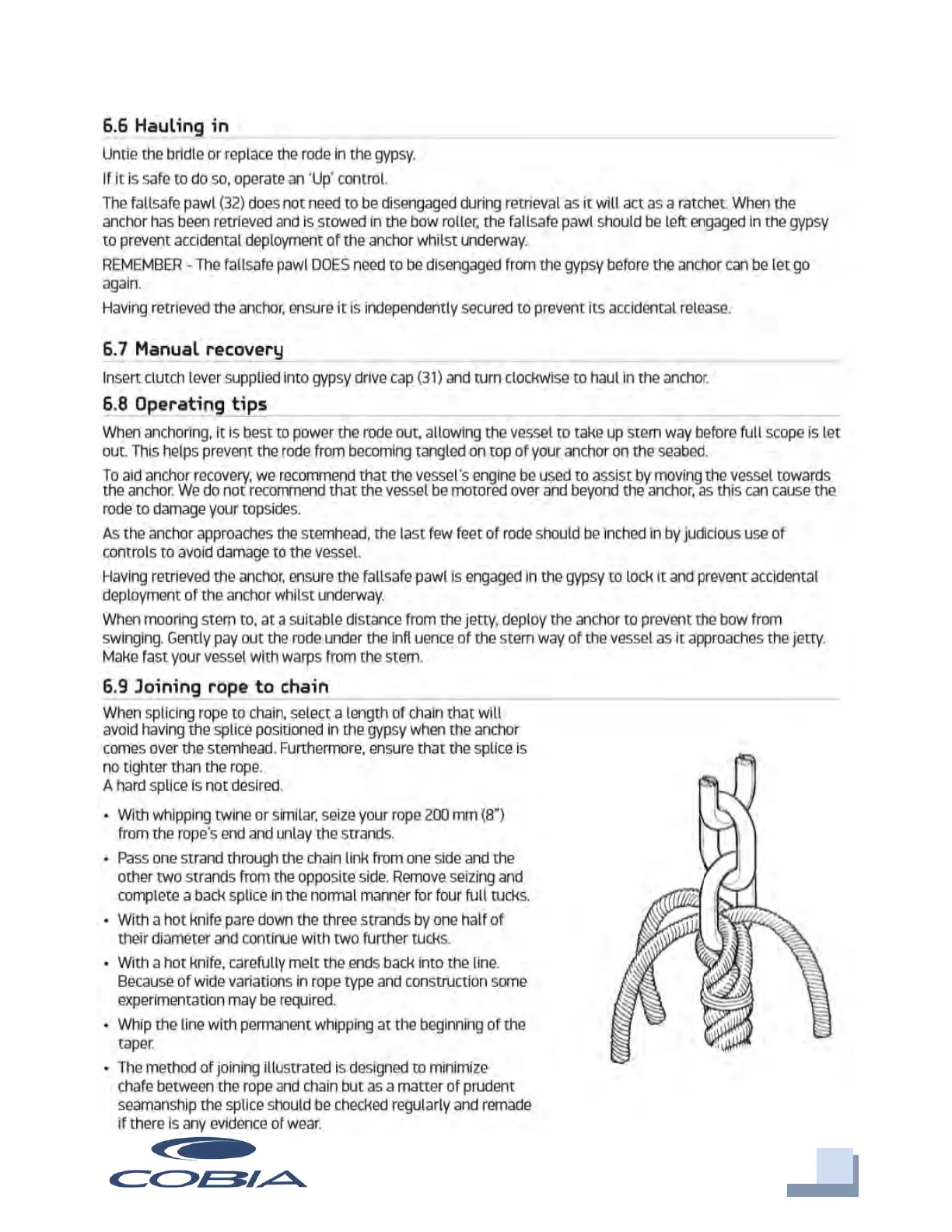 6.6 Hauling in

Untie the bridle or replace the rode in the gypsy.

If it is safe to do so, operate an 'Up' control.

The fallsafe pawl (32) does not need to be disengaged during retrieval as it will act as a ratchet. When the anchor has been retrieved and is stowed in the bow roller, the fallsafe pawl should be left engaged in the gypsy to prevent accidental deployment of the anchor whilst underway.

REMEMBER - The fallsafe pawl DOES need to be disengaged from the gypsy before the anchor can be let go again.

Having retrieved the anchor, ensure it is independently secured to prevent its accidental release.

6.7 Manual recovery

Insert clutch lever supplied into gypsy drive cap (31) and turn clockwise to haul in the anchor.

6.8 Operating tips

When anchoring, it is best to power the rode out, allowing the vessel to take up stern way before full scope is let out. This helps prevent the rode from becoming tangled on top of your anchor on the seabed.

To aid anchor recovery, we recommend that the vessel's engine be used to assist by moving the vessel towards the anchor. We do not recommend that the vessel be motored over and beyond the anchor, as this can cause the rode to damage your topsides.

As the anchor approaches the stemhead, the last few feet of rode should be inched in by judicious use of controls to avoid damage to the vessel.

Having retrieved the anchor, ensure the fallsafe pawl is engaged in the gypsy to lock it and prevent accidental deployment of the anchor whilst underway.

When mooring stern to, at a suitable distance from the jetty, deploy the anchor to prevent the bow from swinging. Gently pay out the rode under the infl uence of the stern way of the vessel as it approaches the jetty. Make fast your vessel with warps from the stern.

6.9 Joining rope to chain

When splicing rope to chain, select a length of chain that will avoid having the splice positioned in the gypsy when the anchor comes over the stemhead. Furthermore, ensure that the splice is no tighter than the rope.
A hard splice is not desired.

• With whipping twine or similar, seize your rope 200 mm (8") from the rope's end and unlay the strands.

• Pass one strand through the chain link from one side and the other two strands from the opposite side. Remove seizing and complete a back splice in the normal manner for four full tucks.

• With a hot knife pare down the three strands by one half of their diameter and continue with two further tucks.

• With a hot knife, carefully melt the ends back into the line. Because of wide variations in rope type and construction some experimentation may be required.

• Whip the line with permanent whipping at the beginning of the taper.

• The method of joining illustrated is designed to minimize chafe between the rope and chain but as a matter of prudent seamanship the splice should be checked regularly and remade if there is any evidence of wear.

COBIA